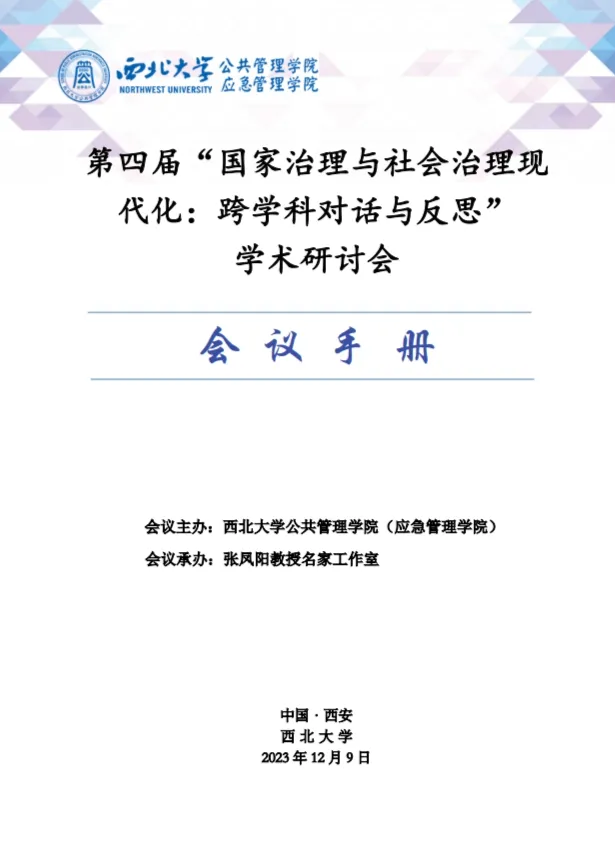 西北大学 公共管理学院 应急管理学院
NORTHWEST UNIVERSITY

第四届“国家治理与社会治理现代化：跨学科对话与反思”学术研讨会

会 议 手 册

会议主办：西北大学公共管理学院（应急管理学院）

会议承办：张凤阳教授名家工作室

中国 · 西安
西 北 大 学
2023 年 12 月 9 日